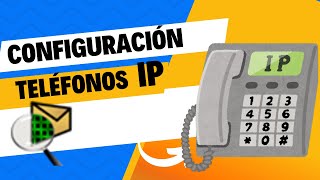 CONFIGURACIÓN
TELÉFONOS IP

IP

1 2 3
4 5 6
7 8 9
* 0 #